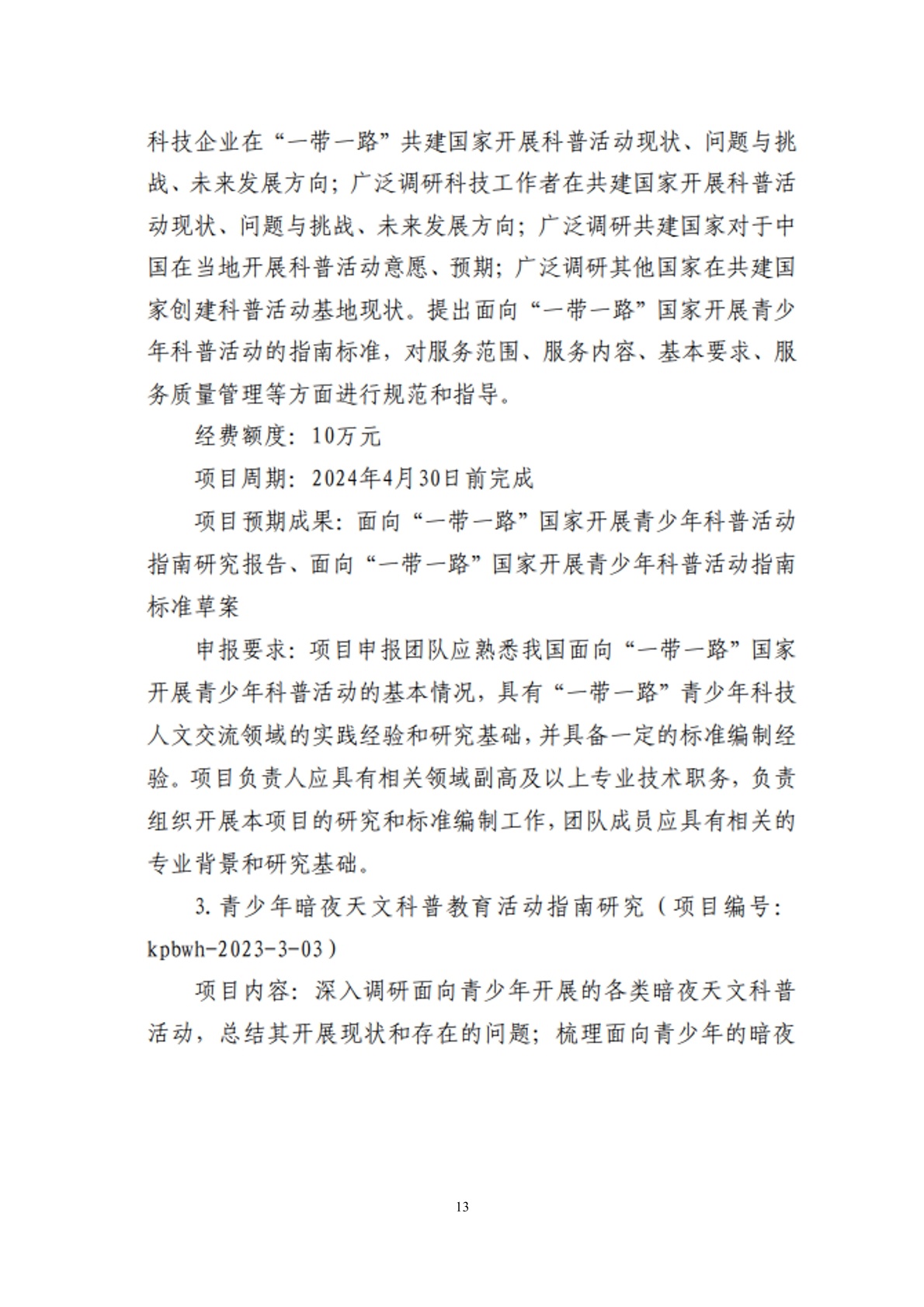 科技企业在“一带一路”共建国家开展科普活动现状、问题与挑战、未来发展方向；广泛调研科技工作者在共建国家开展科普活动现状、问题与挑战、未来发展方向；广泛调研共建国家对于中国在当地开展科普活动意愿、预期；广泛调研其他国家在共建国家创建科普活动基地现状。提出面向“一带一路”国家开展青少年科普活动的指南标准，对服务范围、服务内容、基本要求、服务质量管理等方面进行规范和指导。

经费额度：10万元

项目周期：2024年4月30日前完成

项目预期成果：面向“一带一路”国家开展青少年科普活动指南研究报告、面向“一带一路”国家开展青少年科普活动指南标准草案

申报要求：项目申报团队应熟悉我国面向“一带一路”国家开展青少年科普活动的基本情况，具有“一带一路”青少年科技人文交流领域的实践经验和研究基础，并具备一定的标准编制经验。项目负责人应具有相关领域副高及以上专业技术职务，负责组织开展本项目的研究和标准编制工作，团队成员应具有相关的专业背景和研究基础。

3. 青少年暗夜天文科普教育活动指南研究（项目编号：kpbwh-2023-3-03）

项目内容：深入调研面向青少年开展的各类暗夜天文科普活动，总结其开展现状和存在的问题；梳理面向青少年的暗夜

13